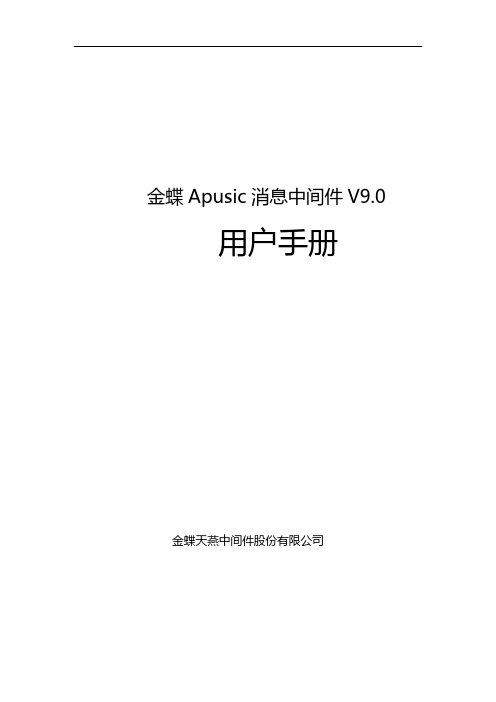 金蝶 Apusic 消息中间件 V9.0

用户手册

金蝶天燕中间件股份有限公司